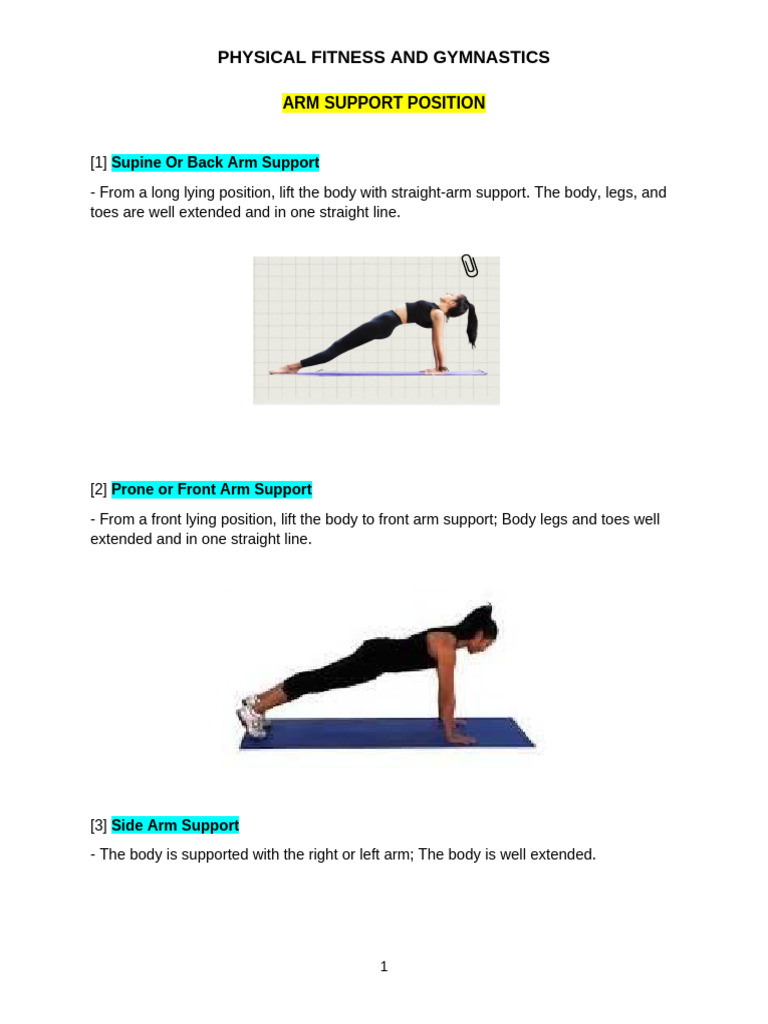 PHYSICAL FITNESS AND GYMNASTICS

ARM SUPPORT POSITION

[1] Supine Or Back Arm Support

- From a long lying position, lift the body with straight-arm support. The body, legs, and toes are well extended and in one straight line.

[2] Prone or Front Arm Support

- From a front lying position, lift the body to front arm support; Body legs and toes well extended and in one straight line.

[3] Side Arm Support

- The body is supported with the right or left arm; The body is well extended.

1